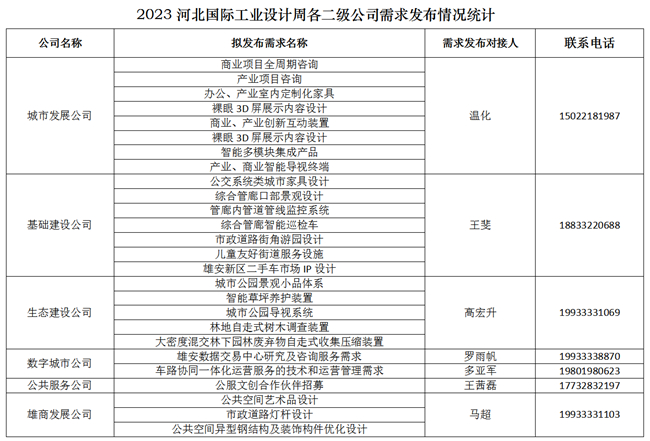 2023 河北国际工业设计周各二级公司需求发布情况统计

| 公司名称 | 拟发布需求名称 | 需求发布对接人 | 联系电话 |
|---|---|---|---|
| 城市发展公司 | 商业项目全周期咨询 | 温化 | 15022181987 |
| | 产业项目咨询 | | |
| | 办公、产业室内定制化家具 | | |
| | 裸眼 3D 屏展示内容设计 | | |
| | 商业、产业创新互动装置 | | |
| | 裸眼 3D 屏展示内容设计 | | |
| | 智能多模块集成产品 | | |
| | 产业、商业智能导视终端 | | |
| 基础建设公司 | 公交系统类城市家具设计 | 王斐 | 18833220688 |
| | 综合管廊口部景观设计 | | |
| | 管廊内管道管线监控系统 | | |
| | 综合管廊智能巡检车 | | |
| | 市政道路街角游园设计 | | |
| | 儿童友好街道服务设施 | | |
| | 雄安新区二手车市场 IP 设计 | | |
| 生态建设公司 | 城市公园景观小品体系 | 高宏升 | 19933331069 |
| | 智能草坪养护装置 | | |
| | 城市公园导视系统 | | |
| | 林地自走式树木调查装置 | | |
| | 大密度混交林下园林废弃物自走式收集压缩装置 | | |
| 数字城市公司 | 雄安数据交易中心研究及咨询服务需求 | 罗雨帆 | 19933338870 |
| | 车路协同一体化运营服务的技术和运营管理需求 | 多亚军 | 19801980623 |
| 公共服务公司 | 公服文创合作伙伴招募 | 王茜磊 | 17732832197 |
| 雄商发展公司 | 公共空间艺术品设计 | 马超 | 19933331103 |
| | 市政道路灯杆设计 | | |
| | 公共空间异型钢结构及装饰构件优化设计 | | |